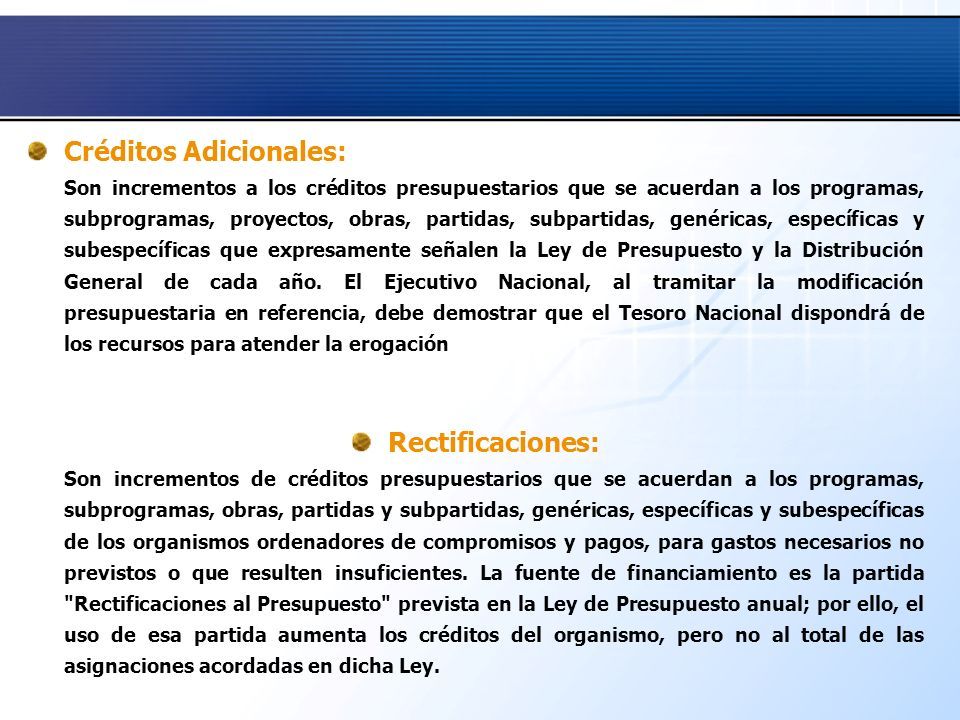 Créditos Adicionales:

Son incrementos a los créditos presupuestarios que se acuerdan a los programas, subprogramas, proyectos, obras, partidas, subpartidas, genéricas, específicas y subespecíficas que expresamente señalen la Ley de Presupuesto y la Distribución General de cada año. El Ejecutivo Nacional, al tramitar la modificación presupuestaria en referencia, debe demostrar que el Tesoro Nacional dispondrá de los recursos para atender la erogación

Rectificaciones:

Son incrementos de créditos presupuestarios que se acuerdan a los programas, subprogramas, obras, partidas y subpartidas, genéricas, específicas y subespecíficas de los organismos ordenadores de compromisos y pagos, para gastos necesarios no previstos o que resulten insuficientes. La fuente de financiamiento es la partida "Rectificaciones al Presupuesto" prevista en la Ley de Presupuesto anual; por ello, el uso de esa partida aumenta los créditos del organismo, pero no al total de las asignaciones acordadas en dicha Ley.